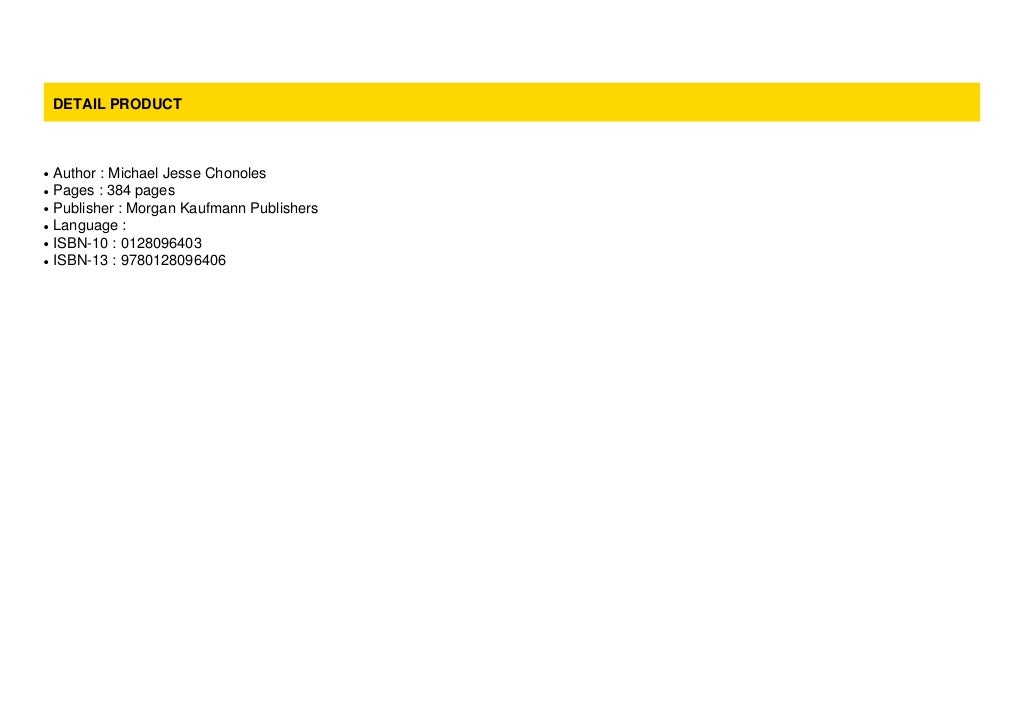 DETAIL PRODUCT

• Author : Michael Jesse Chonoles
• Pages : 384 pages
• Publisher : Morgan Kaufmann Publishers
• Language :
• ISBN-10 : 0128096403
• ISBN-13 : 9780128096406